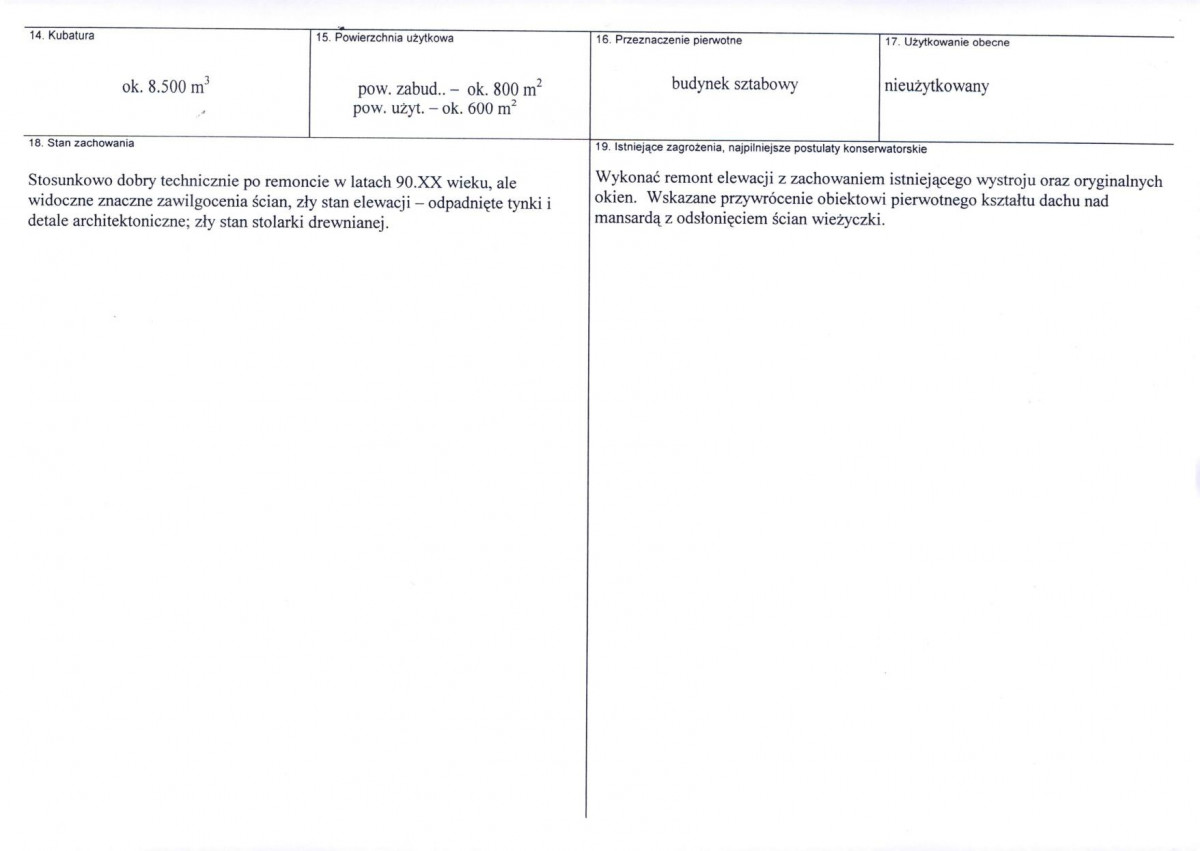 14. Kubatura

ok. 8.500 $m^3$

15. Powierzchnia użytkowa

pow. zabud.. – ok. 800 $m^2$
pow. użyt. – ok. 600 $m^2$

16. Przeznaczenie pierwotne

budynek sztabowy

17. Użytkowanie obecne

nieużytkowany

18. Stan zachowania

Stosunkowo dobry technicznie po remoncie w latach 90.XX wieku, ale widoczne znaczne zawilgocenia ścian, zły stan elewacji – odpadnięte tynki i detale architektoniczne; zły stan stolarki drewnianej.

19. Istniejące zagrożenia, najpilniejsze postulaty konserwatorskie

Wykonać remont elewacji z zachowaniem istniejącego wystroju oraz oryginalnych okien. Wskazane przywrócenie obiektowi pierwotnego kształtu dachu nad mansardą z odsłonięciem ścian wieżyczki.